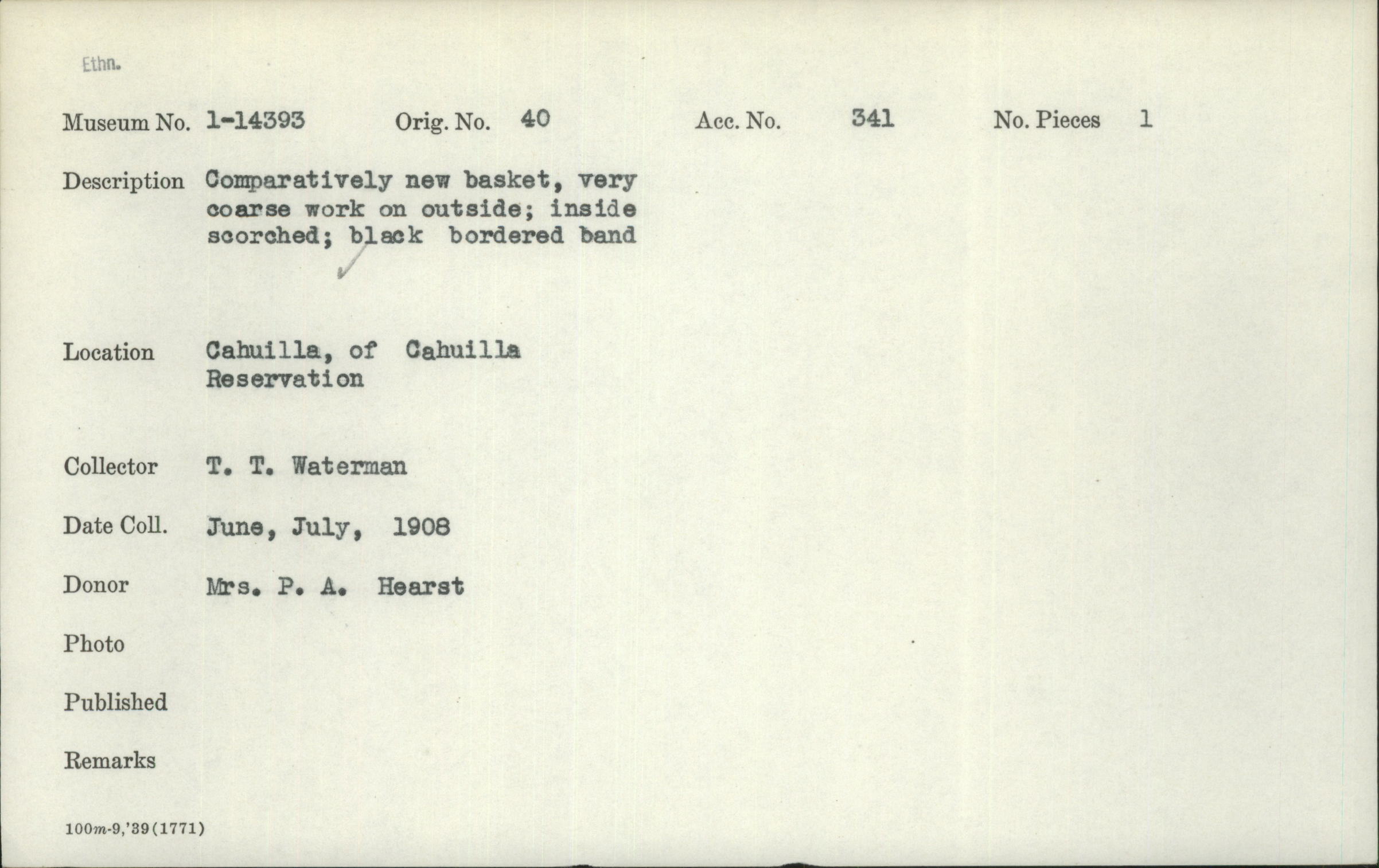 Ethn.

Museum No. 1-14393 Orig. No. 40 Acc. No. 341 No. Pieces 1

Description Comparatively new basket, very coarse work on outside; inside scorched; black bordered band

Location Cahuilla, of Cahuilla Reservation

Collector T. T. Waterman

Date Coll. June, July, 1908

Donor Mrs. P. A. Hearst

Photo

Published

Remarks

100m-9,'39(1771)